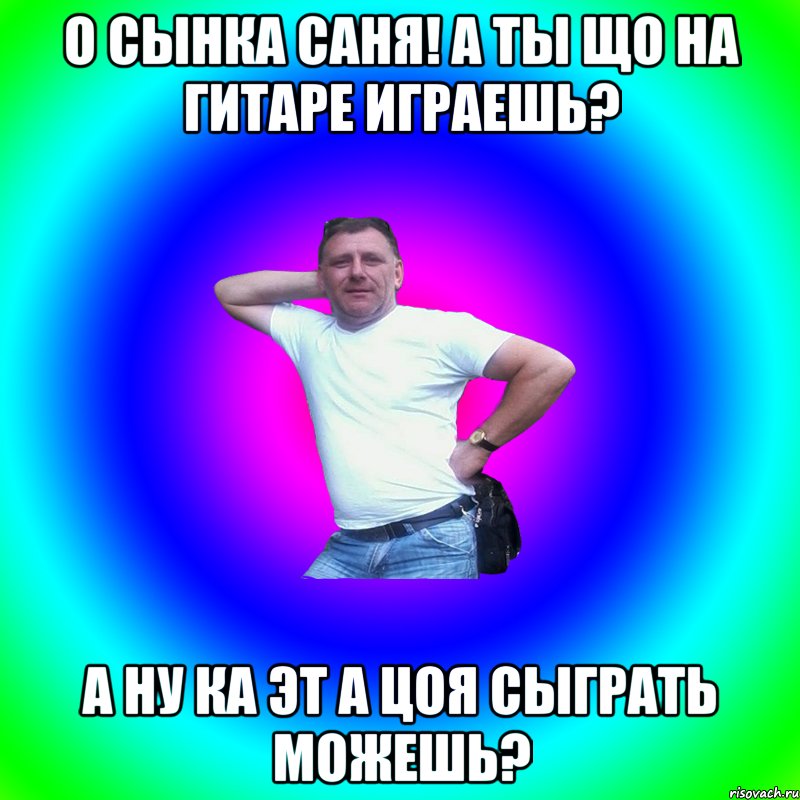 О СЫНКА САНЯ! А ТЫ ЩО НА ГИТАРЕ ИГРАЕШЬ?

А НУ КА ЭТ А ЦОЯ СЫГРАТЬ МОЖЕШЬ?

risovach.ru